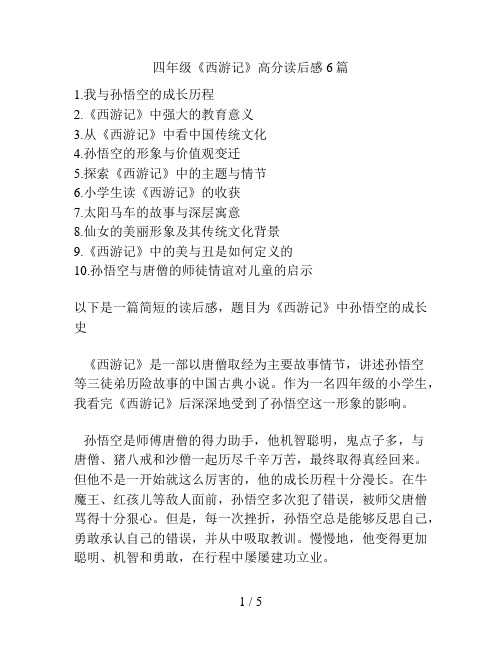 四年级《西游记》高分读后感 6 篇

1.我与孙悟空的成长历程
2.《西游记》中强大的教育意义
3.从《西游记》中看中国传统文化
4.孙悟空的形象与价值观变迁
5.探索《西游记》中的主题与情节
6.小学生读《西游记》的收获
7.太阳马车的故事与深层寓意
8.仙女的美丽形象及其传统文化背景
9.《西游记》中的美与丑是如何定义的
10.孙悟空与唐僧的师徒情谊对儿童的启示

以下是一篇简短的读后感，题目为《西游记》中孙悟空的成长史

《西游记》是一部以唐僧取经为主要故事情节，讲述孙悟空等三徒弟历险故事的中国古典小说。作为一名四年级的小学生，我看完《西游记》后深深地受到了孙悟空这一形象的影响。

孙悟空是师傅唐僧的得力助手，他机智聪明，鬼点子多，与唐僧、猪八戒和沙僧一起历尽千辛万苦，最终取得真经回来。但他不是一开始就这么厉害的，他的成长历程十分漫长。在牛魔王、红孩儿等敌人面前，孙悟空多次犯了错误，被师父唐僧骂得十分狠心。但是，每一次挫折，孙悟空总是能够反思自己，勇敢承认自己的错误，并从中吸取教训。慢慢地，他变得更加聪明、机智和勇敢，在行程中屡屡建功立业。

1 / 5